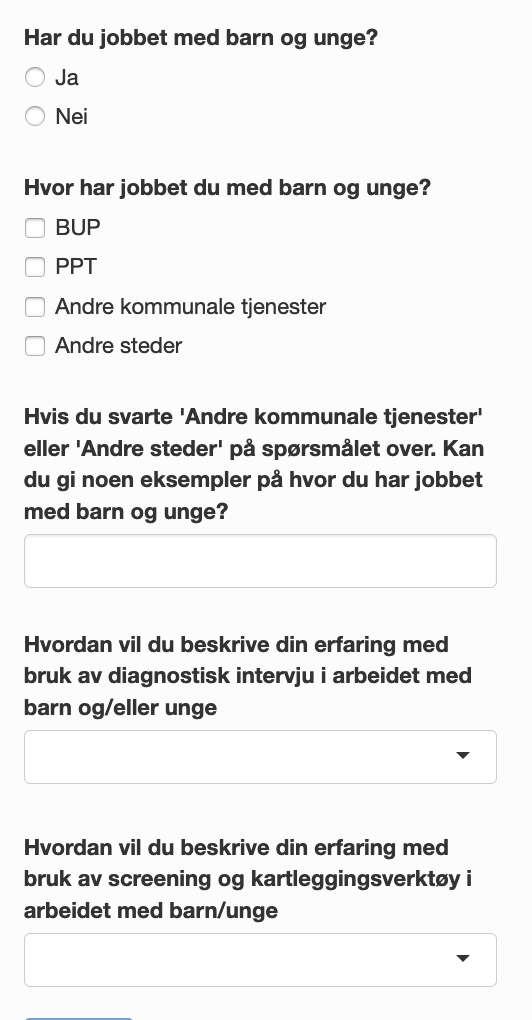 Har du jobbet med barn og unge?

Ja

Nei

Hvor har jobbet du med barn og unge?

BUP

PPT

Andre kommunale tjenester

Andre steder

Hvis du svarte 'Andre kommunale tjenester' eller 'Andre steder' på spørsmålet over. Kan du gi noen eksempler på hvor du har jobbet med barn og unge?

Hvordan vil du beskrive din erfaring med bruk av diagnostisk intervju i arbeidet med barn og/eller unge

Hvordan vil du beskrive din erfaring med bruk av screening og kartleggingsverktøy i arbeidet med barn/unge